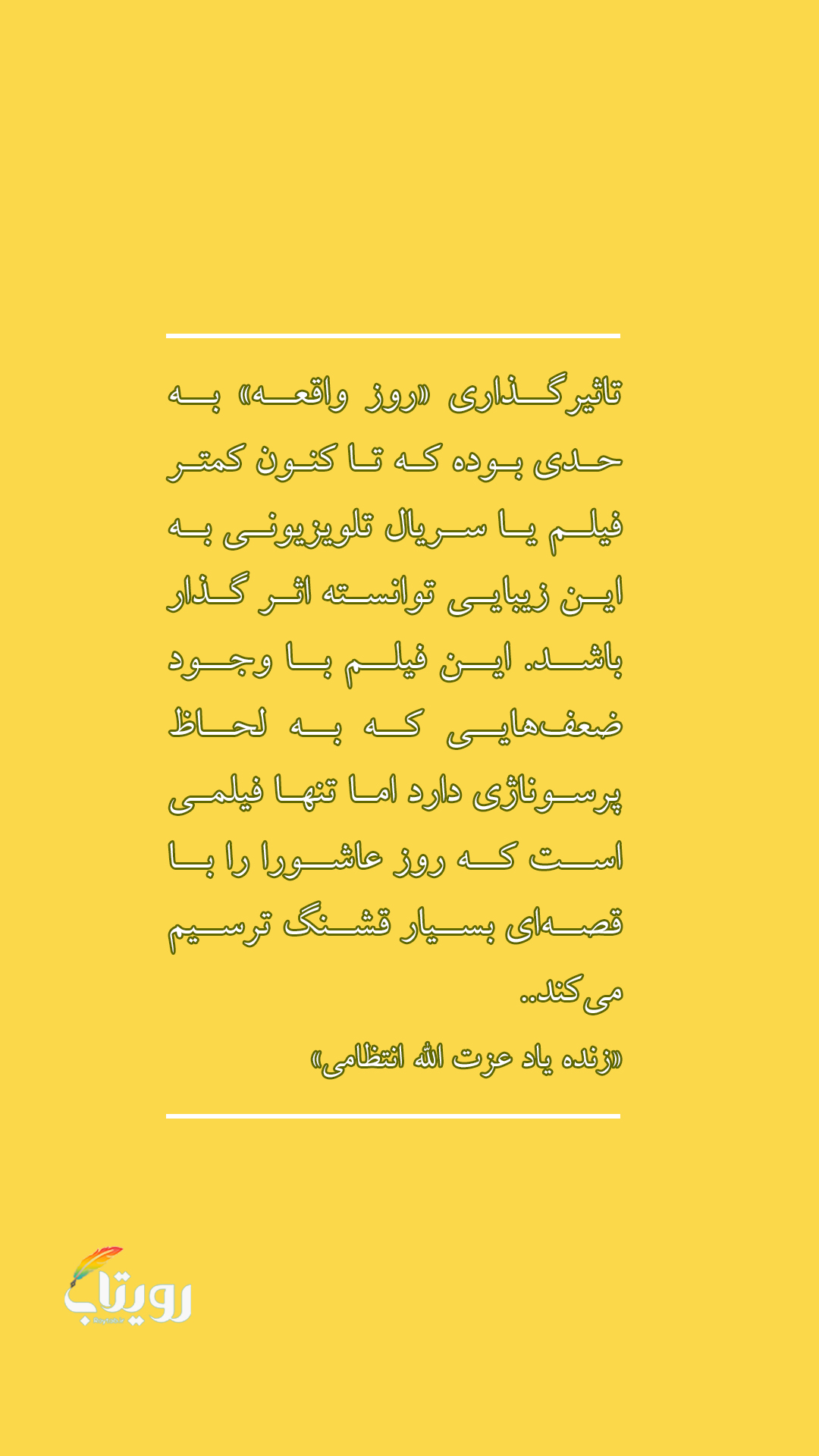 تاثیرگذاری «روز واقعه» به حدی بوده که تا کنون کمتر فیلم یا سریال تلویزیونی به این زیبایی توانسته اثر گذار باشد. این فیلم با وجود ضعف‌هایی که به لحاظ پرسوناژی دارد اما تنها فیلمی است که روز عاشورا را با قصه‌ای بسیار قشنگ ترسیم می‌کند..

«زنده یاد عزت الله انتظامی»

رویتاب